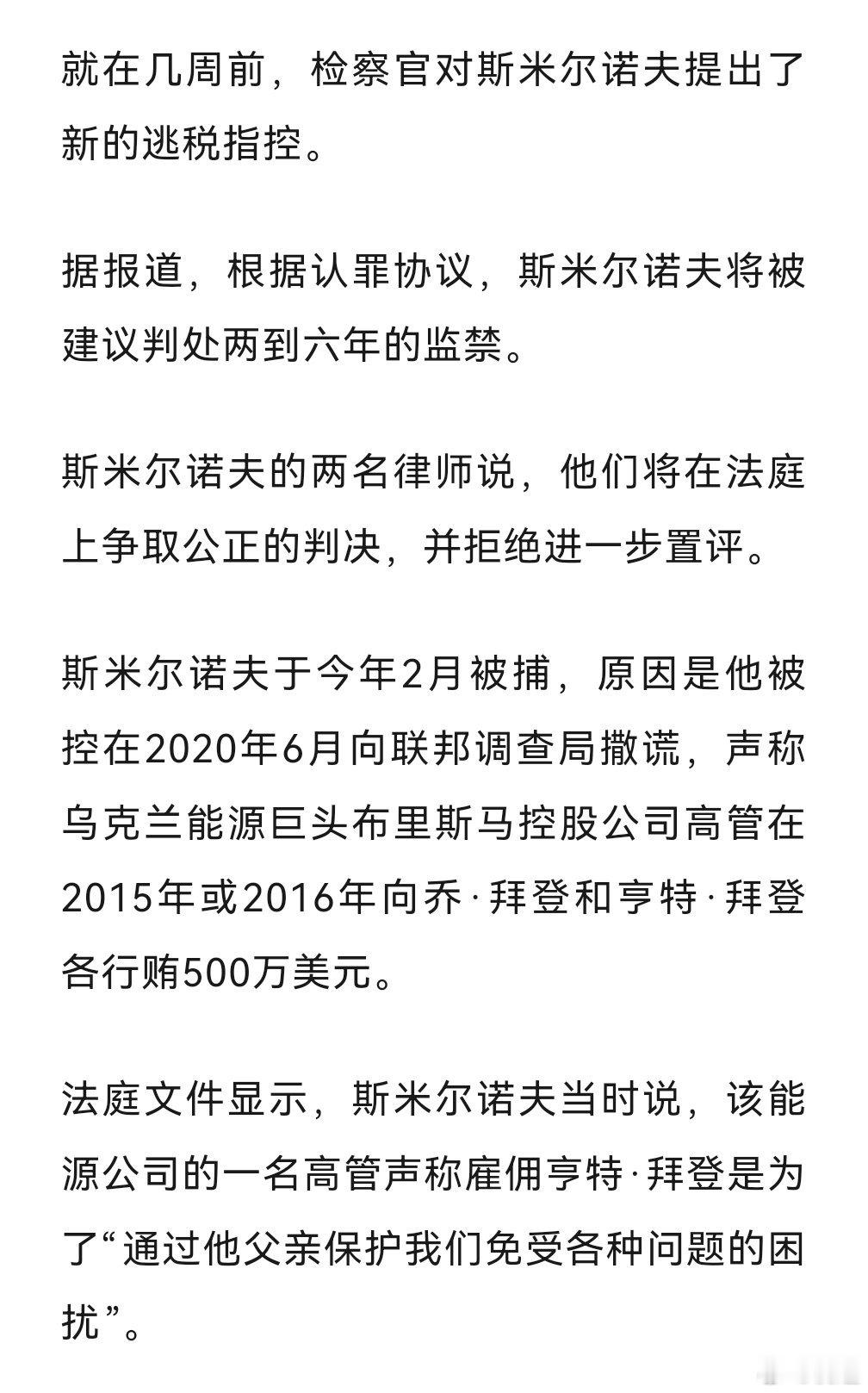 就在几周前，检察官对斯米尔诺夫提出了新的逃税指控。

据报道，根据认罪协议，斯米尔诺夫将被建议判处两到六年的监禁。

斯米尔诺夫的两名律师说，他们将在法庭上争取公正的判决，并拒绝进一步置评。

斯米尔诺夫于今年2月被捕，原因是他被控在2020年6月向联邦调查局撒谎，声称乌克兰能源巨头布里斯马控股公司高管在2015年或2016年向乔·拜登和亨特·拜登各行贿500万美元。

法庭文件显示，斯米尔诺夫当时说，该能源公司的一名高管声称雇佣亨特·拜登是为了“通过他父亲保护我们免受各种问题的困扰”。